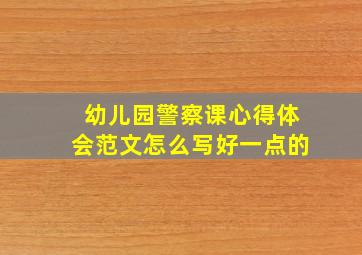 幼儿园警察课心得体会范文怎么写好一点的